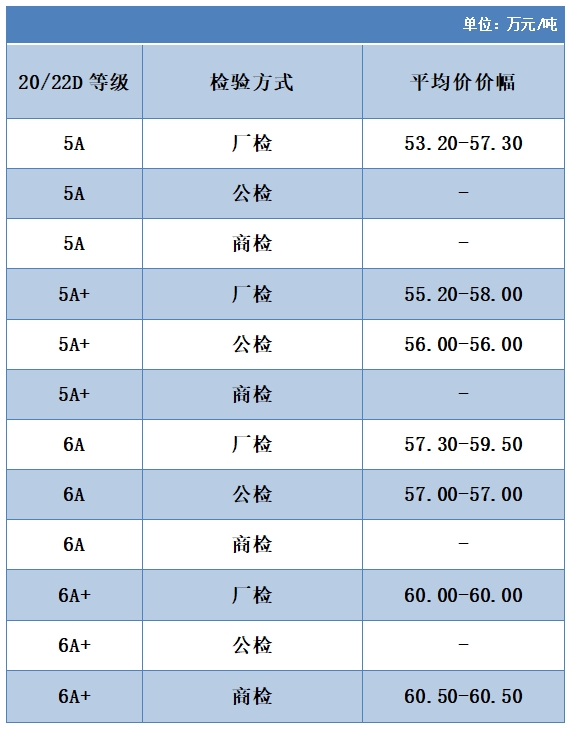 单位：万元/吨

| 20/22D 等级 | 检验方式 | 平均价价幅 |
|---|---|---|
| 5A | 厂检 | 53.20-57.30 |
| 5A | 公检 | - |
| 5A | 商检 | - |
| 5A+ | 厂检 | 55.20-58.00 |
| 5A+ | 公检 | 56.00-56.00 |
| 5A+ | 商检 | - |
| 6A | 厂检 | 57.30-59.50 |
| 6A | 公检 | 57.00-57.00 |
| 6A | 商检 | - |
| 6A+ | 厂检 | 60.00-60.00 |
| 6A+ | 公检 | - |
| 6A+ | 商检 | 60.50-60.50 |